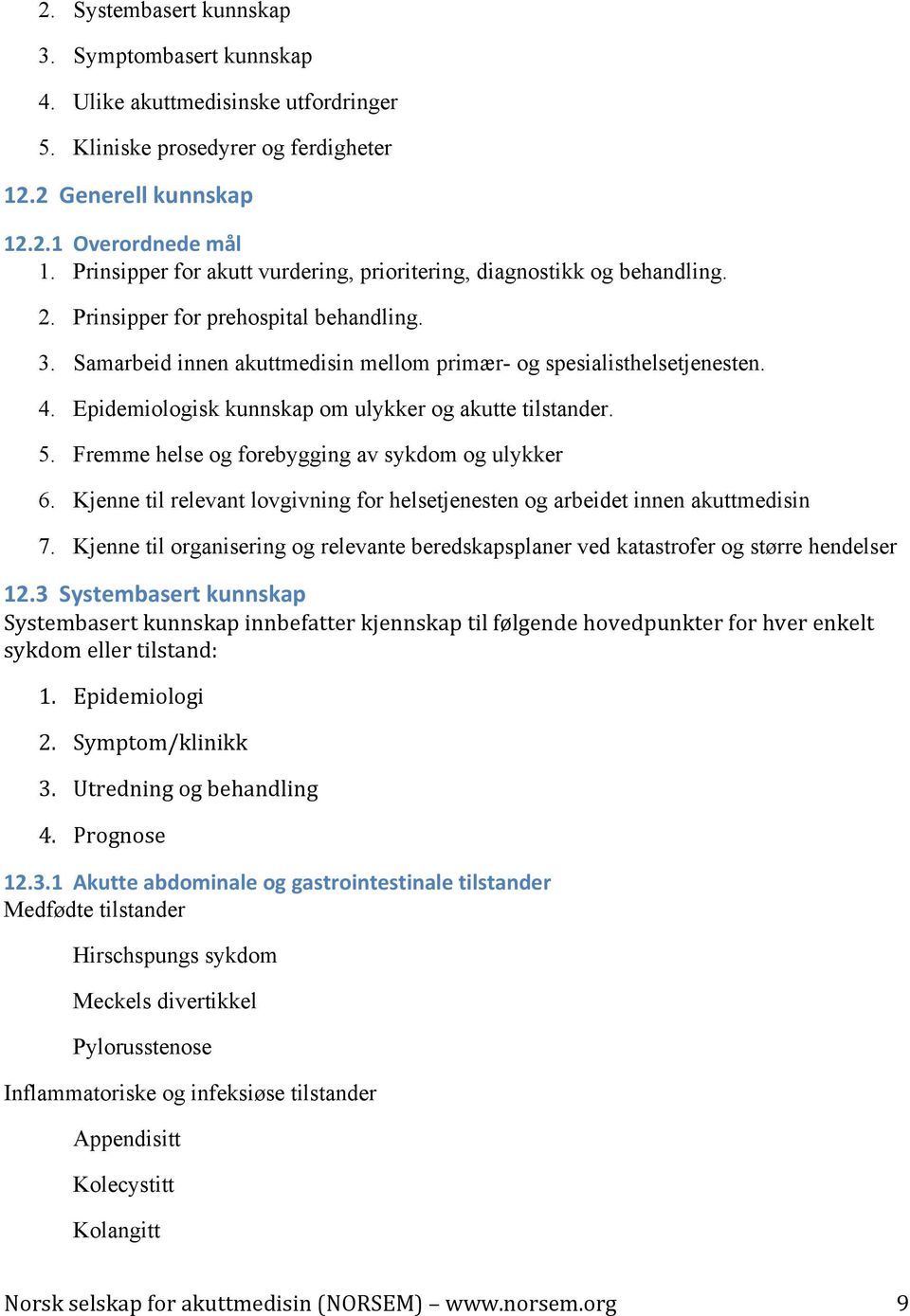 2. Systembasert kunnskap

3. Symptombasert kunnskap

4. Ulike akuttmedisinske utfordringer

5. Kliniske prosedyrer og ferdigheter

12.2 Generell kunnskap

12.2.1 Overordnede mål
1. Prinsipper for akutt vurdering, prioritering, diagnostikk og behandling.

2. Prinsipper for prehospital behandling.

3. Samarbeid innen akuttmedisin mellom primær- og spesialisthelsetjenesten.

4. Epidemiologisk kunnskap om ulykker og akutte tilstander.

5. Fremme helse og forebygging av sykdom og ulykker

6. Kjenne til relevant lovgivning for helsetjenesten og arbeidet innen akuttmedisin

7. Kjenne til organisering og relevante beredskapsplaner ved katastrofer og større hendelser

12.3 Systembasert kunnskap
Systembasert kunnskap innbefatter kjennskap til følgende hovedpunkter for hver enkelt sykdom eller tilstand:

1. Epidemiologi

2. Symptom/klinikk

3. Utredning og behandling

4. Prognose

12.3.1 Akutte abdominale og gastrointestinale tilstander
Medfødte tilstander

Hirschspungs sykdom

Meckels divertikkel

Pylorusstenose

Inflammatoriske og infeksiøse tilstander

Appendisitt

Kolecystitt

Kolangitt

Norsk selskap for akuttmedisin (NORSEM) – www.norsem.org 9